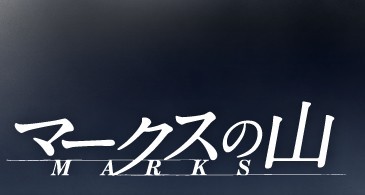 マークスの山
MARKS